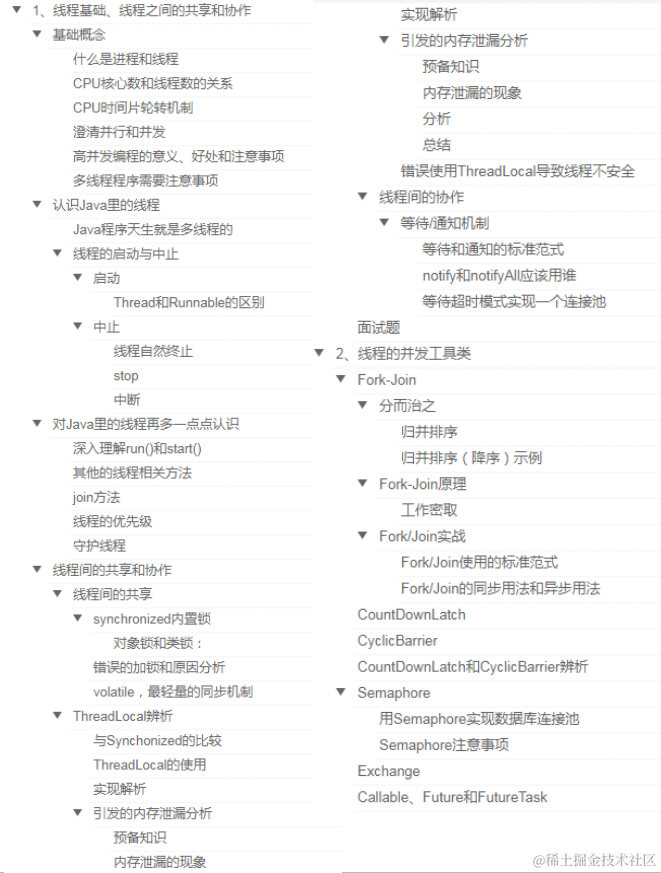 1、线程基础、线程之间的共享和协作
基础概念
什么是进程和线程
CPU核心数和线程数的关系
CPU时间片轮转机制
澄清并行和并发
高并发编程的意义、好处和注意事项
多线程程序需要注意事项
认识Java里的线程
Java程序天生就是多线程的
线程的启动与中止
启动
Thread和Runnable的区别
中止
线程自然终止
stop
中断
对Java里的线程再多一点点认识
深入理解run()和start()
其他的线程相关方法
join方法
线程的优先级
守护线程
线程间的共享和协作
线程间的共享
synchronized内置锁
对象锁和类锁：
错误的加锁和原因分析
volatile，最轻量的同步机制
ThreadLocal辨析
与Synchonized的比较
ThreadLocal的使用
实现解析
引发的内存泄漏分析
预备知识
内存泄漏的现象

实现解析
引发的内存泄漏分析
预备知识
内存泄漏的现象
分析
总结
错误使用ThreadLocal导致线程不安全
线程间的协作
等待/通知机制
等待和通知的标准范式
notify和notifyAll应该用谁
等待超时模式实现一个连接池
面试题
2、线程的并发工具类
Fork-Join
分而治之
归并排序
归并排序（降序）示例
Fork-Join原理
工作密取
Fork/Join实战
Fork/Join使用的标准范式
Fork/Join的同步用法和异步用法
CountDownLatch
CyclicBarrier
CountDownLatch和CyclicBarrier辨析
Semaphore
用Semaphore实现数据库连接池
Semaphore注意事项
Exchange
Callable、Future和FutureTask

@稀土掘金技术社区